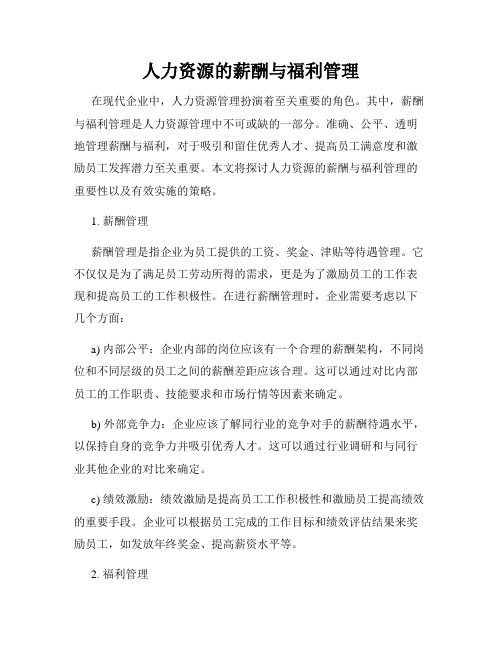 人力资源的薪酬与福利管理

在现代企业中，人力资源管理扮演着至关重要的角色。其中，薪酬与福利管理是人力资源管理中不可或缺的一部分。准确、公平、透明地管理薪酬与福利，对于吸引和留住优秀人才、提高员工满意度和激励员工发挥潜力至关重要。本文将探讨人力资源的薪酬与福利管理的重要性以及有效实施的策略。

1. 薪酬管理

薪酬管理是指企业为员工提供的工资、奖金、津贴等待遇管理。它不仅仅是为了满足员工劳动所得的需求，更是为了激励员工的工作表现和提高员工的工作积极性。在进行薪酬管理时，企业需要考虑以下几个方面：

a) 内部公平：企业内部的岗位应该有一个合理的薪酬架构，不同岗位和不同层级的员工之间的薪酬差距应该合理。这可以通过对比内部员工的工作职责、技能要求和市场行情等因素来确定。

b) 外部竞争力：企业应该了解同行业的竞争对手的薪酬待遇水平，以保持自身的竞争力并吸引优秀人才。这可以通过行业调研和与同行业其他企业的对比来确定。

c) 绩效激励：绩效激励是提高员工工作积极性和激励员工提高绩效的重要手段。企业可以根据员工完成的工作目标和绩效评估结果来奖励员工，如发放年终奖金、提高薪资水平等。

2. 福利管理